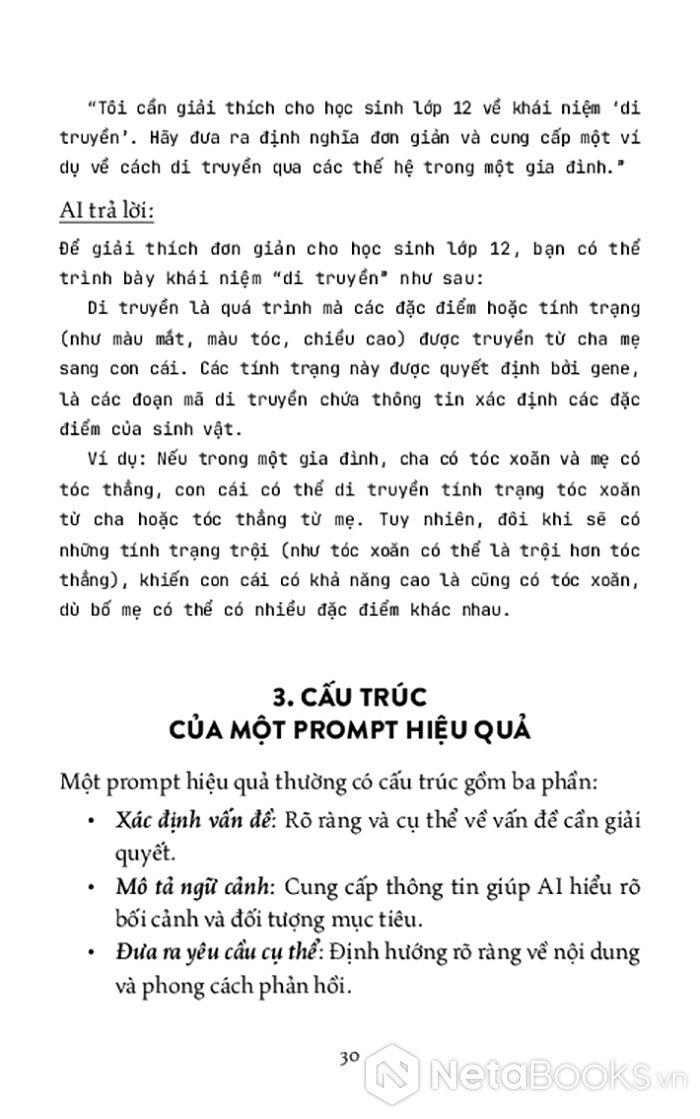 "Tôi cần giải thích cho học sinh lớp 12 về khái niệm 'di truyền'. Hãy đưa ra định nghĩa đơn giản và cung cấp một ví dụ về cách di truyền qua các thế hệ trong một gia đình."

AI trả lời:

Để giải thích đơn giản cho học sinh lớp 12, bạn có thể trình bày khái niệm "di truyền" như sau:

Di truyền là quá trình mà các đặc điểm hoặc tính trạng (như màu mắt, màu tóc, chiều cao) được truyền từ cha mẹ sang con cái. Các tính trạng này được quyết định bởi gene, là các đoạn mã di truyền chứa thông tin xác định các đặc điểm của sinh vật.

Ví dụ: Nếu trong một gia đình, cha có tóc xoăn và mẹ có tóc thẳng, con cái có thể di truyền tính trạng tóc xoăn từ cha hoặc tóc thẳng từ mẹ. Tuy nhiên, đôi khi sẽ có những tính trạng trội (như tóc xoăn có thể là trội hơn tóc thẳng), khiến con cái có khả năng cao là cũng có tóc xoăn, dù bố mẹ có thể có nhiều đặc điểm khác nhau.

3. CẤU TRÚC
CỦA MỘT PROMPT HIỆU QUẢ

Một prompt hiệu quả thường có cấu trúc gồm ba phần:

• Xác định vấn đề: Rõ ràng và cụ thể về vấn đề cần giải quyết.
• Mô tả ngữ cảnh: Cung cấp thông tin giúp AI hiểu rõ bối cảnh và đối tượng mục tiêu.
• Đưa ra yêu cầu cụ thể: Định hướng rõ ràng về nội dung và phong cách phản hồi.

30

NetaBooks.vn